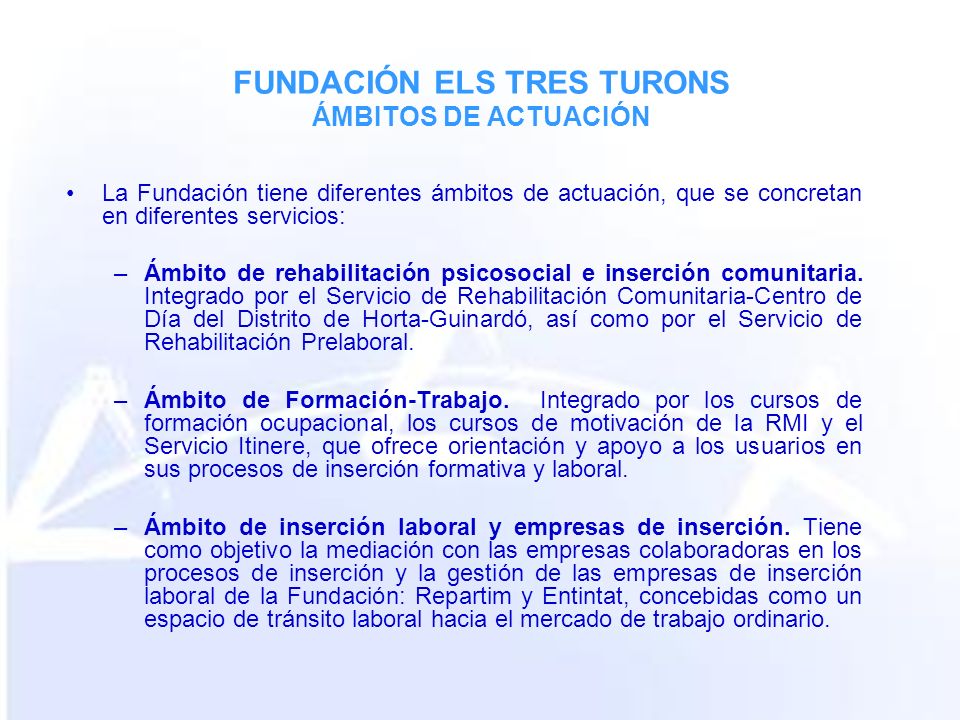 FUNDACIÓN ELS TRES TURONS
ÁMBITOS DE ACTUACIÓN

• La Fundación tiene diferentes ámbitos de actuación, que se concretan en diferentes servicios:

– Ámbito de rehabilitación psicosocial e inserción comunitaria. Integrado por el Servicio de Rehabilitación Comunitaria-Centro de Día del Distrito de Horta-Guinardó, así como por el Servicio de Rehabilitación Prelaboral.

– Ámbito de Formación-Trabajo. Integrado por los cursos de formación ocupacional, los cursos de motivación de la RMI y el Servicio Itinere, que ofrece orientación y apoyo a los usuarios en sus procesos de inserción formativa y laboral.

– Ámbito de inserción laboral y empresas de inserción. Tiene como objetivo la mediación con las empresas colaboradoras en los procesos de inserción y la gestión de las empresas de inserción laboral de la Fundación: Repartim y Entintat, concebidas como un espacio de tránsito laboral hacia el mercado de trabajo ordinario.